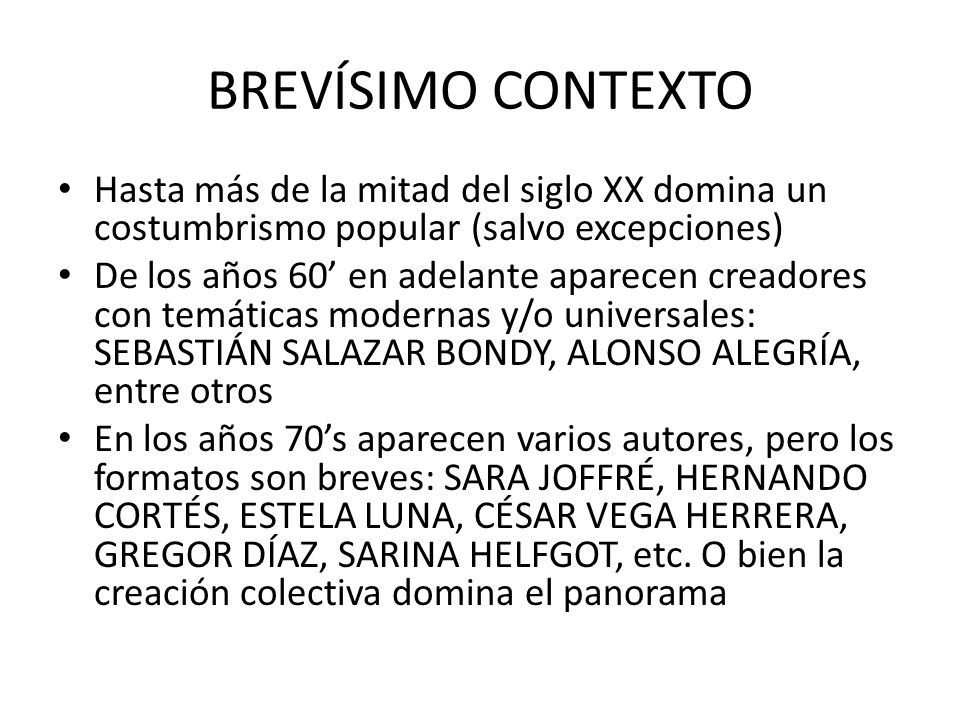 BREVÍSIMO CONTEXTO

• Hasta más de la mitad del siglo XX domina un costumbrismo popular (salvo excepciones)
• De los años 60’ en adelante aparecen creadores con temáticas modernas y/o universales: SEBASTIÁN SALAZAR BONDY, ALONSO ALEGRÍA, entre otros
• En los años 70’s aparecen varios autores, pero los formatos son breves: SARA JOFFRÉ, HERNANDO CORTÉS, ESTELA LUNA, CÉSAR VEGA HERRERA, GREGOR DÍAZ, SARINA HELFGOT, etc. O bien la creación colectiva domina el panorama